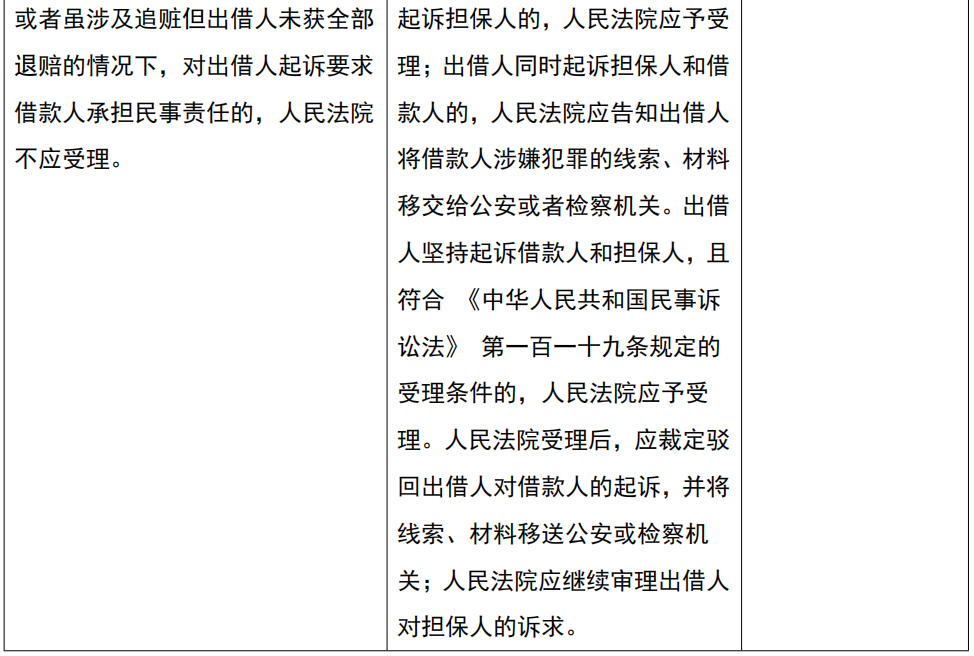 | 或者虽涉及追赃但出借人未获全部退赔的情况下，对出借人起诉要求借款人承担民事责任的，人民法院不应受理。 | 起诉担保人的，人民法院应予受理；出借人同时起诉担保人和借款人的，人民法院应告知出借人将借款人涉嫌犯罪的线索、材料移交给公安或者检察机关。出借人坚持起诉借款人和担保人，且符合《中华人民共和国民事诉讼法》第一百一十九条规定的受理条件的，人民法院应予受理。人民法院受理后，应裁定驳回出借人对借款人的起诉，并将线索、材料移送公安或检察机关；人民法院应继续审理出借人对担保人的诉求。 |  |
|---|---|---|